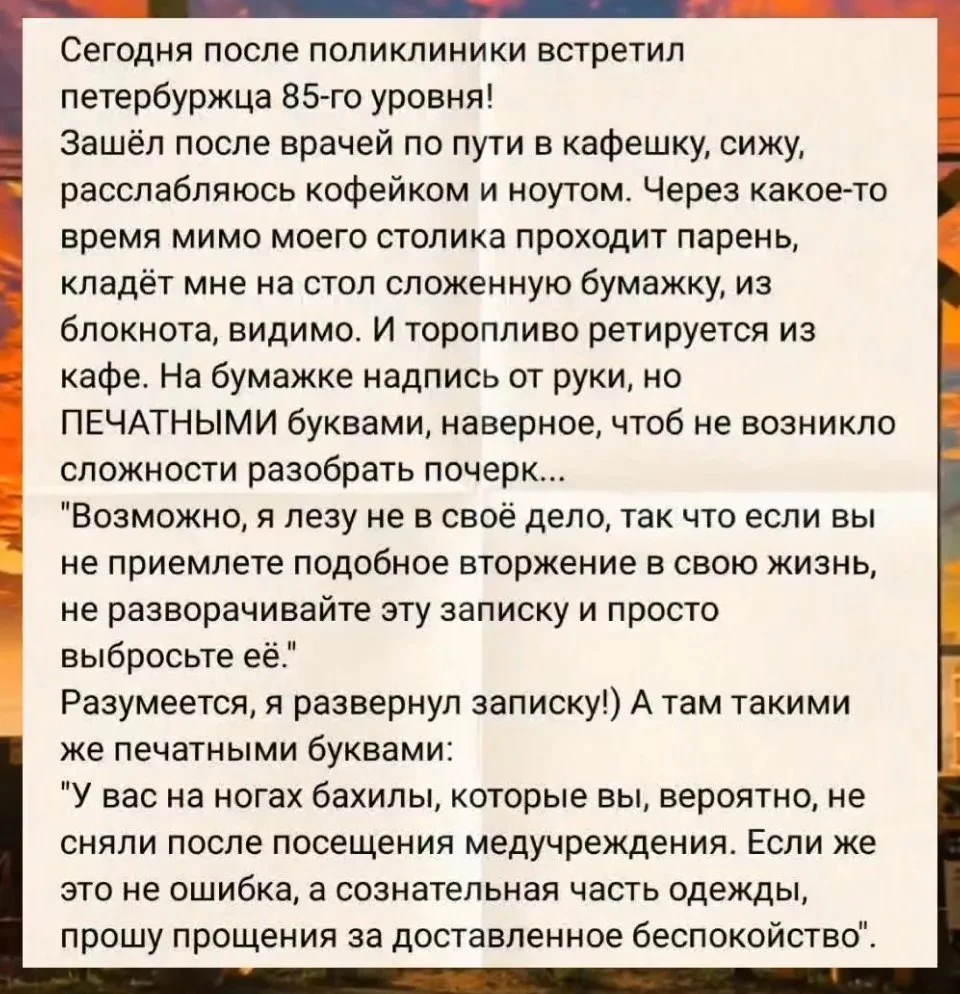 Сегодня после поликлиники встретил петербуржца 85-го уровня!
Зашёл после врачей по пути в кафешку, сижу, расслабляюсь кофейком и ноутом. Через какое-то время мимо моего столика проходит парень, кладёт мне на стол сложенную бумажку, из блокнота, видимо. И торопливо ретируется из кафе. На бумажке надпись от руки, но ПЕЧАТНЫМИ буквами, наверное, чтоб не возникло сложности разобрать почерк...
"Возможно, я лезу не в своё дело, так что если вы не приемлете подобное вторжение в свою жизнь, не разворачивайте эту записку и просто выбросьте её."
Разумеется, я развернул записку!) А там такими же печатными буквами:
"У вас на ногах бахилы, которые вы, вероятно, не сняли после посещения медучреждения. Если же это не ошибка, а сознательная часть одежды, прошу прощения за доставленное беспокойство".